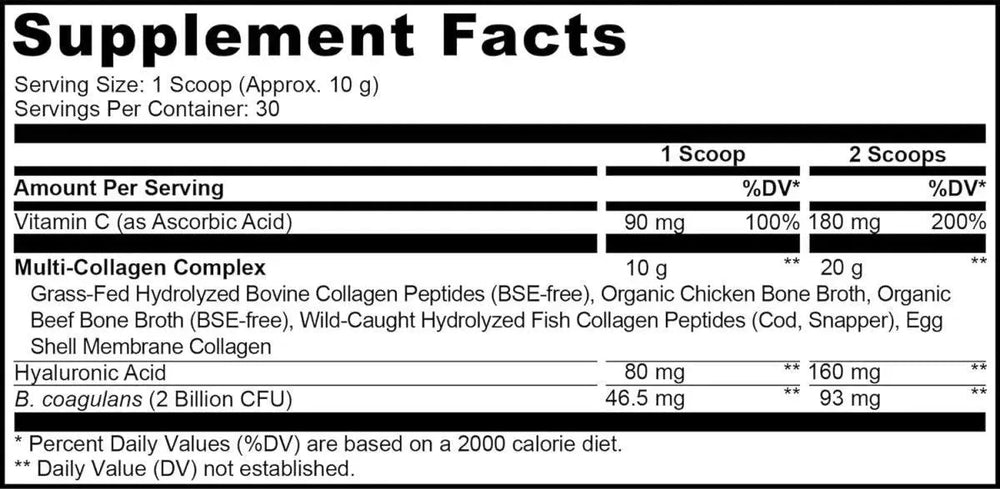 Supplement Facts

Serving Size: 1 Scoop (Approx. 10 g)
Servings Per Container: 30

|  | 1 Scoop |  | 2 Scoops |  |
|---|---|---|---|---|
| Amount Per Serving |  | %DV* |  | %DV* |
| Vitamin C (as Ascorbic Acid) | 90 mg | 100% | 180 mg | 200% |
| Multi-Collagen Complex | 10 g | ** | 20 g | ** |
| Grass-Fed Hydrolyzed Bovine Collagen Peptides (BSE-free), Organic Chicken Bone Broth, Organic Beef Bone Broth (BSE-free), Wild-Caught Hydrolyzed Fish Collagen Peptides (Cod, Snapper), Egg Shell Membrane Collagen |  |  |  |  |
| Hyaluronic Acid | 80 mg | ** | 160 mg | ** |
| B. coagulans (2 Billion CFU) | 46.5 mg | ** | 93 mg | ** |

* Percent Daily Values (%DV) are based on a 2000 calorie diet.
** Daily Value (DV) not established.